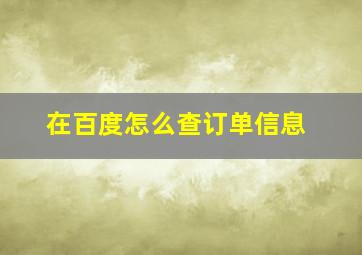 在百度怎么查订单信息